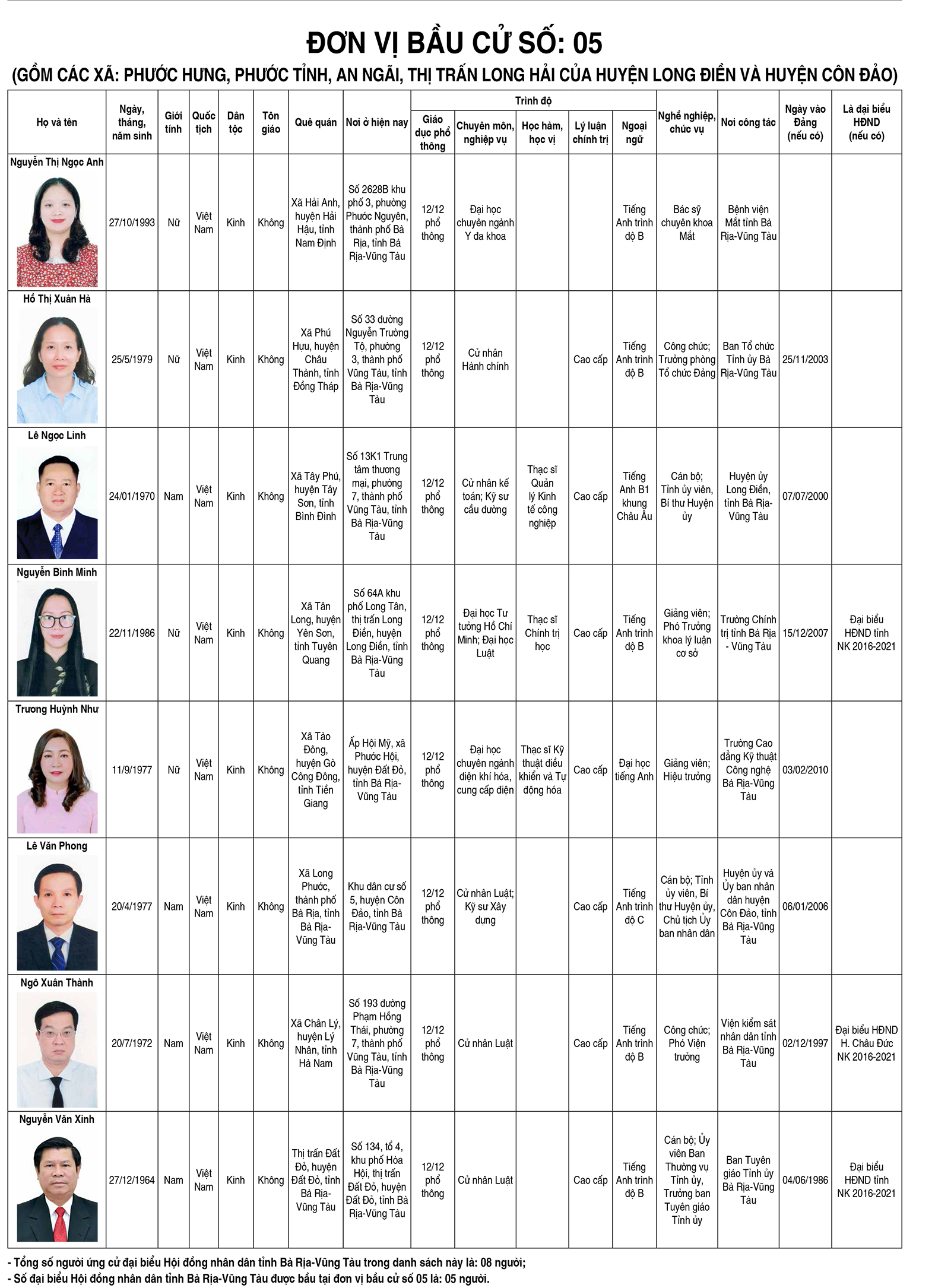 ĐƠN VỊ BẦU CỬ SỐ: 05
(GỒM CÁC XÃ: PHƯỚC HƯNG, PHƯỚC TỈNH, AN NGÃI, THỊ TRẤN LONG HẢI CỦA HUYỆN LONG ĐIỀN VÀ HUYỆN CÔN ĐẢO)

| Họ và tên | Ngày, tháng, năm sinh | Giới tính | Quốc tịch | Dân tộc | Tôn giáo | Quê quán | Nơi ở hiện nay | Trình độ: Giáo dục phổ thông | Trình độ: Chuyên môn, nghiệp vụ | Trình độ: Học hàm, học vị | Trình độ: Lý luận chính trị | Trình độ: Ngoại ngữ | Nghề nghiệp, chức vụ | Nơi công tác | Ngày vào Đảng (nếu có) | Là đại biểu HĐND (nếu có) |
|---|---|---|---|---|---|---|---|---|---|---|---|---|---|---|---|---|
| Nguyễn Thị Ngọc Anh | 27/10/1993 | Nữ | Việt Nam | Kinh | Không | Xã Hải Anh, huyện Hải Hậu, tỉnh Nam Định | Số 2628B khu phố 3, phường Phước Nguyên, thành phố Bà Rịa, tỉnh Bà Rịa-Vũng Tàu | 12/12 phổ thông | Đại học chuyên ngành Y đa khoa | | | Tiếng Anh trình độ B | Bác sỹ chuyên khoa Mắt | Bệnh viện Mắt tỉnh Bà Rịa-Vũng Tàu | | |
| Hồ Thị Xuân Hà | 25/5/1979 | Nữ | Việt Nam | Kinh | Không | Xã Phú Hựu, huyện Châu Thành, tỉnh Đồng Tháp | Số 33 đường Nguyễn Trường Tộ, phường 3, thành phố Vũng Tàu, tỉnh Bà Rịa-Vũng Tàu | 12/12 phổ thông | Cử nhân Hành chính | | Cao cấp | Tiếng Anh trình độ B | Công chức; Trưởng phòng Tổ chức Đảng | Ban Tổ chức Tỉnh ủy Bà Rịa-Vũng Tàu | 25/11/2003 | |
| Lê Ngọc Linh | 24/01/1970 | Nam | Việt Nam | Kinh | Không | Xã Tây Phú, huyện Tây Sơn, tỉnh Bình Định | Số 13K1 Trung tâm thương mại, phường 7, thành phố Vũng Tàu, tỉnh Bà Rịa-Vũng Tàu | 12/12 phổ thông | Cử nhân kế toán; Kỹ sư cầu đường | Thạc sĩ Quản lý Kinh tế công nghiệp | Cao cấp | Tiếng Anh B1 khung Châu Âu | Cán bộ; Tỉnh ủy viên, Bí thư Huyện ủy | Huyện ủy Long Điền, tỉnh Bà Rịa-Vũng Tàu | 07/07/2000 | |
| Nguyễn Bình Minh | 22/11/1986 | Nữ | Việt Nam | Kinh | Không | Xã Tân Long, huyện Yên Sơn, tỉnh Tuyên Quang | Số 64A khu phố Long Tân, thị trấn Long Điền, huyện Long Điền, tỉnh Bà Rịa-Vũng Tàu | 12/12 phổ thông | Đại học Tư tưởng Hồ Chí Minh; Đại học Luật | Thạc sĩ Chính trị học | Cao cấp | Tiếng Anh trình độ B | Giảng viên; Phó Trưởng khoa lý luận cơ sở | Trường Chính trị tỉnh Bà Rịa - Vũng Tàu | 15/12/2007 | Đại biểu HĐND tỉnh NK 2016-2021 |
| Trương Huỳnh Như | 11/9/1977 | Nữ | Việt Nam | Kinh | Không | Xã Tào Đông, huyện Gò Công Đông, tỉnh Tiền Giang | Ấp Hội Mỹ, xã Phước Hội, huyện Đất Đỏ, tỉnh Bà Rịa-Vũng Tàu | 12/12 phổ thông | Đại học chuyên ngành điện khí hóa, cung cấp điện | Thạc sĩ Kỹ thuật điều khiển và Tự động hóa | Cao cấp | Đại học tiếng Anh | Giảng viên; Hiệu trưởng | Trường Cao đẳng Kỹ thuật Công nghệ Bà Rịa-Vũng Tàu | 03/02/2010 | |
| Lê Văn Phong | 20/4/1977 | Nam | Việt Nam | Kinh | Không | Xã Long Phước, thành phố Bà Rịa, tỉnh Bà Rịa-Vũng Tàu | Khu dân cư số 5, huyện Côn Đảo, tỉnh Bà Rịa-Vũng Tàu | 12/12 phổ thông | Cử nhân Luật; Kỹ sư Xây dựng | | Cao cấp | Tiếng Anh trình độ C | Cán bộ; Tỉnh ủy viên, Bí thư Huyện ủy, Chủ tịch Ủy ban nhân dân | Huyện ủy và Ủy ban nhân dân huyện Côn Đảo, tỉnh Bà Rịa-Vũng Tàu | 06/01/2006 | |
| Ngô Xuân Thành | 20/7/1972 | Nam | Việt Nam | Kinh | Không | Xã Chân Lý, huyện Lý Nhân, tỉnh Hà Nam | Số 193 đường Phạm Hồng Thái, phường 7, thành phố Vũng Tàu, tỉnh Bà Rịa-Vũng Tàu | 12/12 phổ thông | Cử nhân Luật | | Cao cấp | Tiếng Anh trình độ B | Công chức; Phó Viện trưởng | Viện kiểm sát nhân dân tỉnh Bà Rịa-Vũng Tàu | 02/12/1997 | Đại biểu HĐND H. Châu Đức NK 2016-2021 |
| Nguyễn Văn Xinh | 27/12/1964 | Nam | Việt Nam | Kinh | Không | Thị trấn Đất Đỏ, huyện Đất Đỏ, tỉnh Bà Rịa-Vũng Tàu | Số 134, tổ 4, khu phố Hòa Hội, thị trấn Đất Đỏ, huyện Đất Đỏ, tỉnh Bà Rịa-Vũng Tàu | 12/12 phổ thông | Cử nhân Luật | | Cao cấp | Tiếng Anh trình độ B | Cán bộ; Ủy viên Ban Thường vụ Tỉnh ủy, Trưởng ban Tuyên giáo Tỉnh ủy | Ban Tuyên giáo Tỉnh ủy Bà Rịa-Vũng Tàu | 04/06/1986 | Đại biểu HĐND tỉnh NK 2016-2021 |

- Tổng số người ứng cử đại biểu Hội đồng nhân dân tỉnh Bà Rịa-Vũng Tàu trong danh sách này là: 08 người;
- Số đại biểu Hội đồng nhân dân tỉnh Bà Rịa-Vũng Tàu được bầu tại đơn vị bầu cử số 05 là: 05 người.